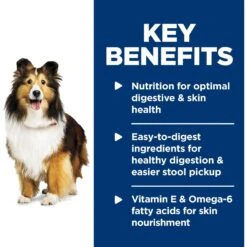 KEY BENEFITS

▶ Nutrition for optimal digestive & skin health

▶ Easy-to-digest ingredients for healthy digestion & easier stool pickup

▶ Vitamin E & Omega-6 fatty acids for skin nourishment